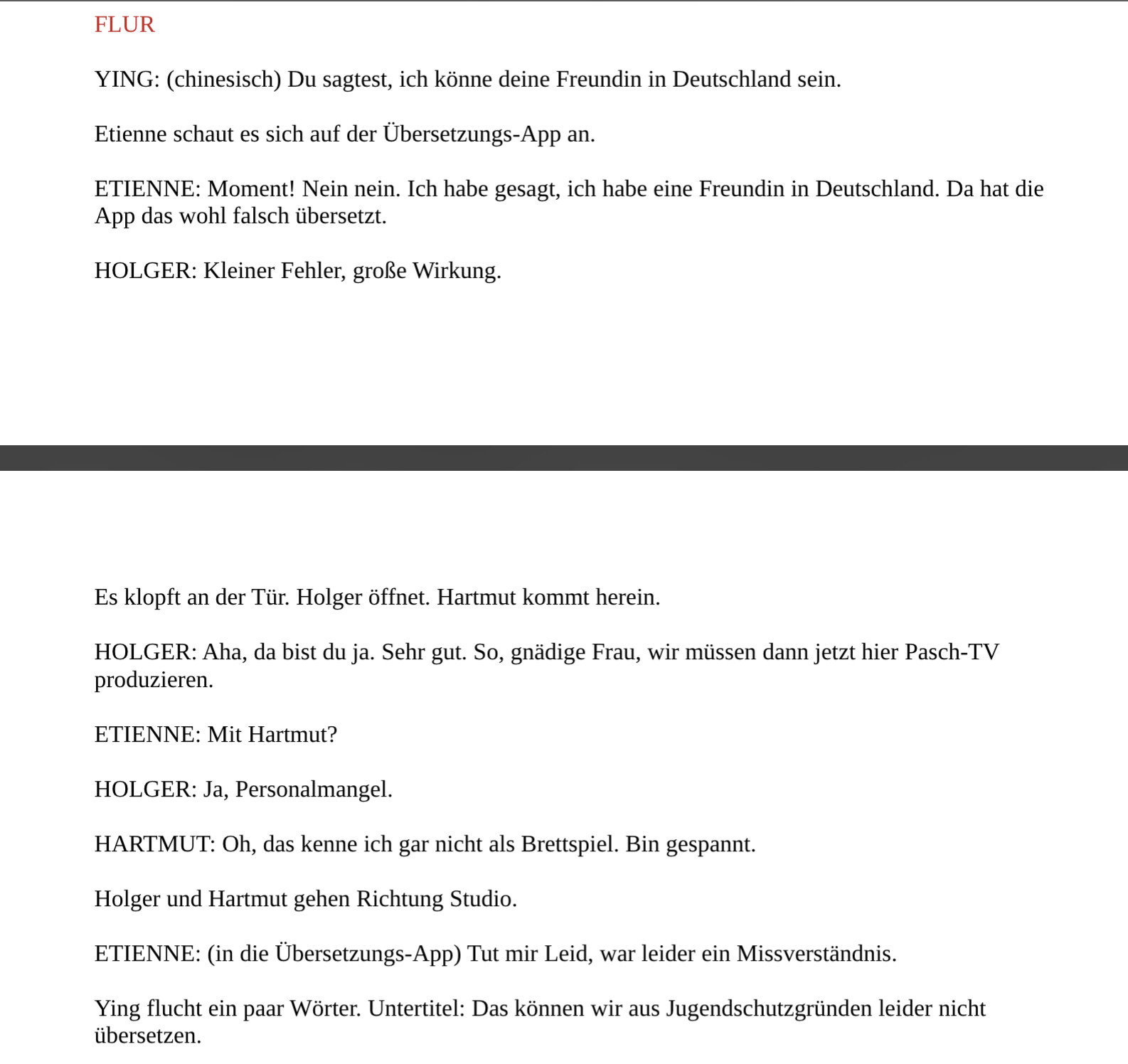 FLUR

YING: (chinesisch) Du sagtest, ich könne deine Freundin in Deutschland sein.

Etienne schaut es sich auf der Übersetzungs-App an.

ETIENNE: Moment! Nein nein. Ich habe gesagt, ich habe eine Freundin in Deutschland. Da hat die App das wohl falsch übersetzt.

HOLGER: Kleiner Fehler, große Wirkung.

Es klopft an der Tür. Holger öffnet. Hartmut kommt herein.

HOLGER: Aha, da bist du ja. Sehr gut. So, gnädige Frau, wir müssen dann jetzt hier Pasch-TV produzieren.

ETIENNE: Mit Hartmut?

HOLGER: Ja, Personalmangel.

HARTMUT: Oh, das kenne ich gar nicht als Brettspiel. Bin gespannt.

Holger und Hartmut gehen Richtung Studio.

ETIENNE: (in die Übersetzungs-App) Tut mir Leid, war leider ein Missverständnis.

Ying flucht ein paar Wörter. Untertitel: Das können wir aus Jugendschutzgründen leider nicht übersetzen.